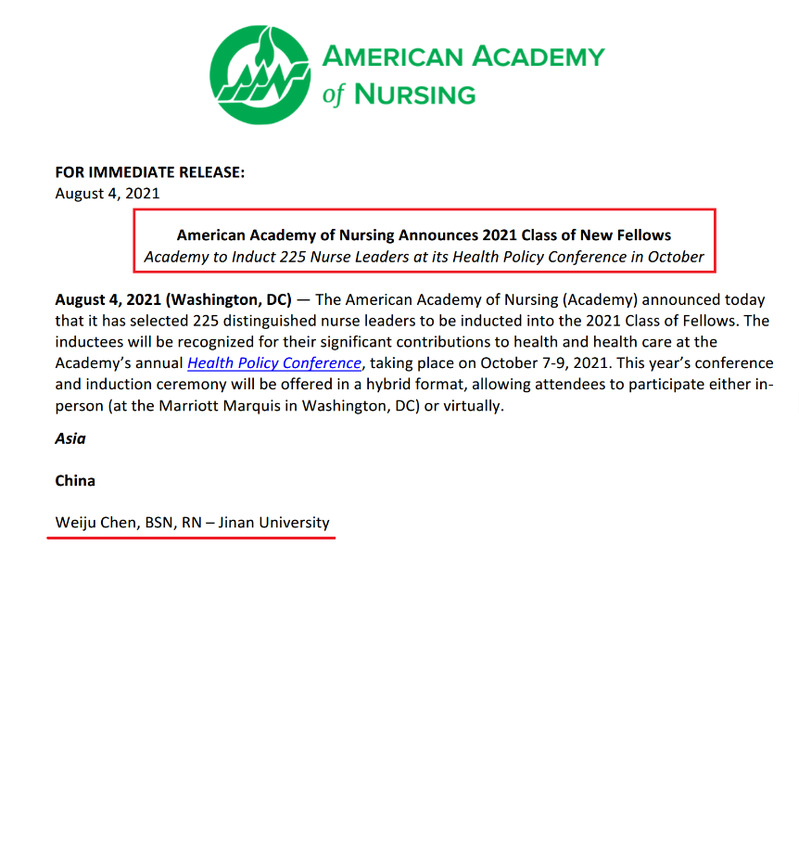 AMERICAN ACADEMY of NURSING

FOR IMMEDIATE RELEASE:
August 4, 2021

American Academy of Nursing Announces 2021 Class of New Fellows
Academy to Induct 225 Nurse Leaders at its Health Policy Conference in October

August 4, 2021 (Washington, DC) — The American Academy of Nursing (Academy) announced today that it has selected 225 distinguished nurse leaders to be inducted into the 2021 Class of Fellows. The inductees will be recognized for their significant contributions to health and health care at the Academy's annual Health Policy Conference, taking place on October 7-9, 2021. This year's conference and induction ceremony will be offered in a hybrid format, allowing attendees to participate either in-person (at the Marriott Marquis in Washington, DC) or virtually.

Asia

China

Weiju Chen, BSN, RN – Jinan University